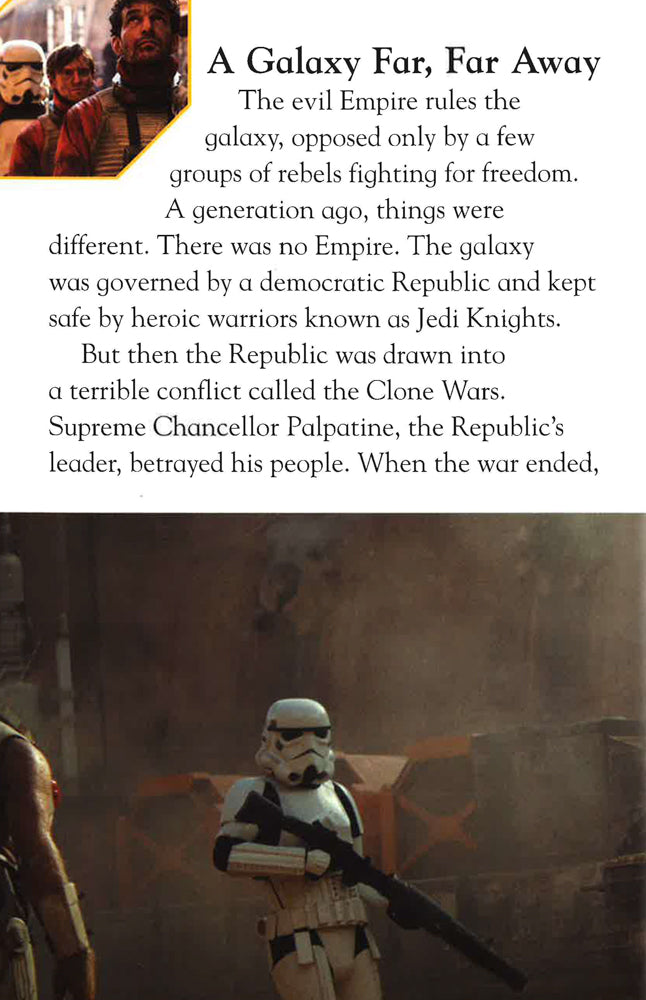 A Galaxy Far, Far Away

The evil Empire rules the galaxy, opposed only by a few groups of rebels fighting for freedom.

A generation ago, things were different. There was no Empire. The galaxy was governed by a democratic Republic and kept safe by heroic warriors known as Jedi Knights.

But then the Republic was drawn into a terrible conflict called the Clone Wars. Supreme Chancellor Palpatine, the Republic's leader, betrayed his people. When the war ended,